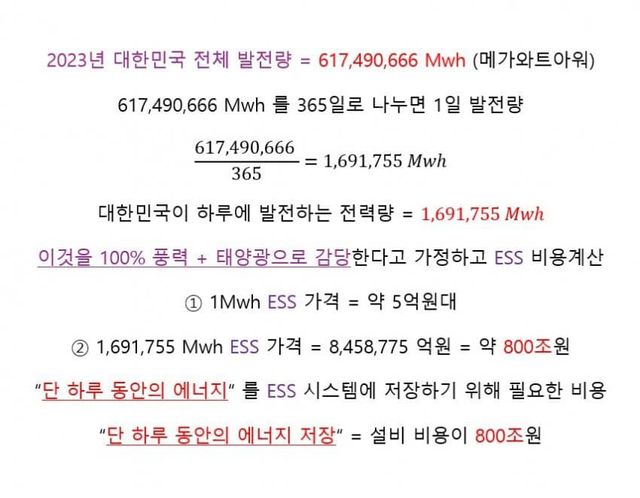 2023년 대한민국 전체 발전량 = 617,490,666 Mwh (메가와트아워)

617,490,666 Mwh 를 365일로 나누면 1일 발전량

$\frac{617,490,666}{365} = 1,691,755\ Mwh$

대한민국이 하루에 발전하는 전력량 = $1,691,755\ Mwh$

이것을 100% 풍력 + 태양광으로 감당한다고 가정하고 ESS 비용계산

① 1Mwh ESS 가격 = 약 5억원대

② 1,691,755 Mwh ESS 가격 = 8,458,775 억원 = 약 800조원

"단 하루 동안의 에너지" 를 ESS 시스템에 저장하기 위해 필요한 비용

"단 하루 동안의 에너지 저장" = 설비 비용이 800조원